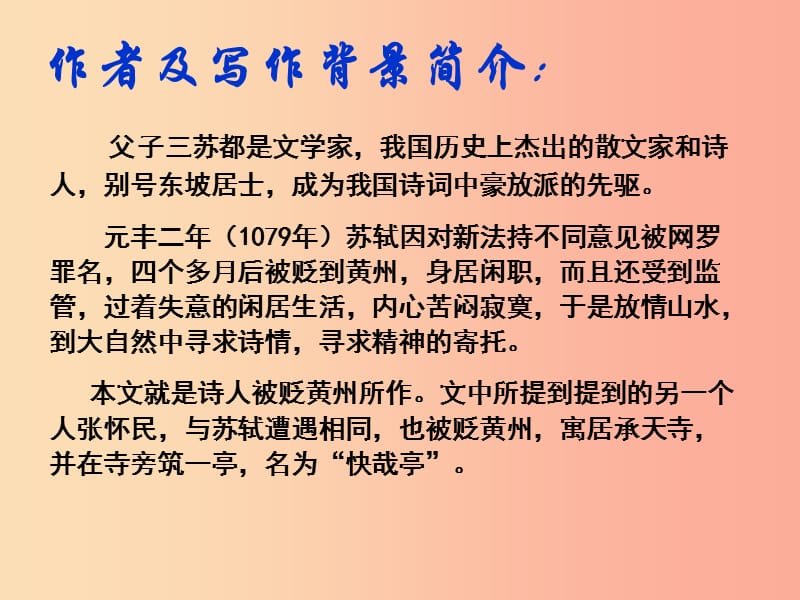 作者及写作背景简介：

父子三苏都是文学家，我国历史上杰出的散文家和诗人，别号东坡居士，成为我国诗词中豪放派的先驱。

元丰二年（1079年）苏轼因对新法持不同意见被网罗罪名，四个多月后被贬到黄州，身居闲职，而且还受到监管，过着失意的闲居生活，内心苦闷寂寞，于是放情山水，到大自然中寻求诗情，寻求精神的寄托。

本文就是诗人被贬黄州所作。文中所提到提到的另一个人张怀民，与苏轼遭遇相同，也被贬黄州，寓居承天寺，并在寺旁筑一亭，名为“快哉亭”。